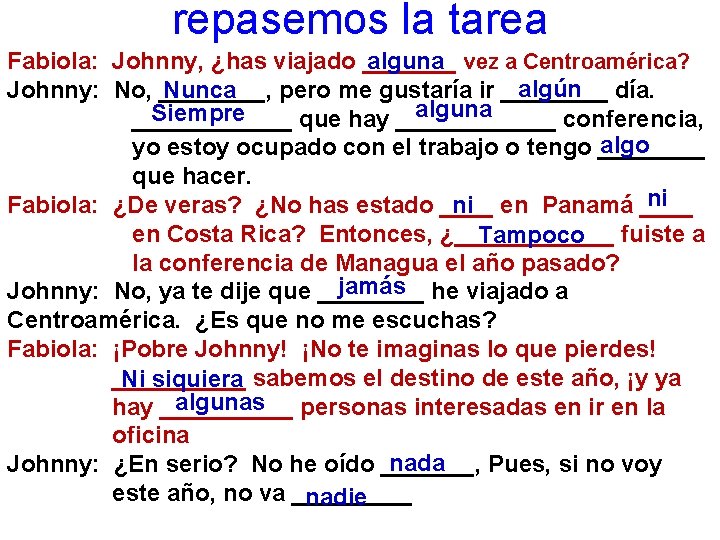 repasemos la tarea

Fabiola: Johnny, ¿has viajado alguna vez a Centroamérica?

Johnny: No, Nunca, pero me gustaría ir algún día. Siempre que hay alguna conferencia, yo estoy ocupado con el trabajo o tengo algo que hacer.

Fabiola: ¿De veras? ¿No has estado ni en Panamá ni en Costa Rica? Entonces, ¿Tampoco fuiste a la conferencia de Managua el año pasado?

Johnny: No, ya te dije que jamás he viajado a Centroamérica. ¿Es que no me escuchas?

Fabiola: ¡Pobre Johnny! ¡No te imaginas lo que pierdes! Ni siquiera sabemos el destino de este año, ¡y ya hay algunas personas interesadas en ir en la oficina

Johnny: ¿En serio? No he oído nada, Pues, si no voy este año, no va nadie